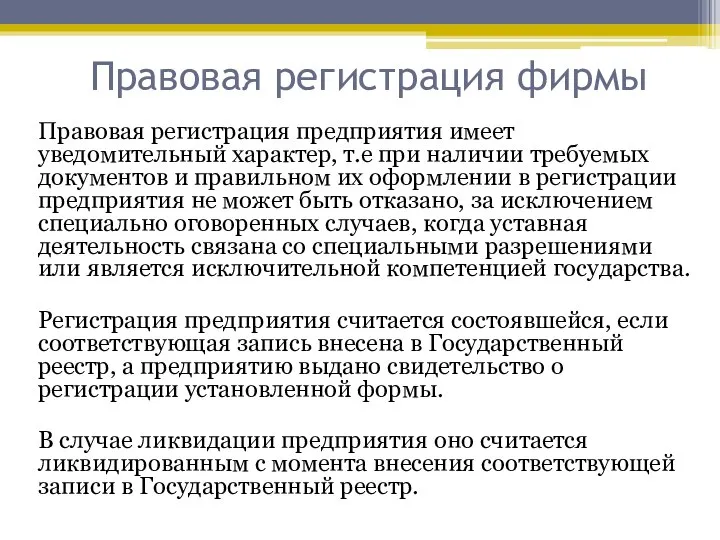 Правовая регистрация фирмы

Правовая регистрация предприятия имеет уведомительный характер, т.е при наличии требуемых документов и правильном их оформлении в регистрации предприятия не может быть отказано, за исключением специально оговоренных случаев, когда уставная деятельность связана со специальными разрешениями или является исключительной компетенцией государства.

Регистрация предприятия считается состоявшейся, если соответствующая запись внесена в Государственный реестр, а предприятию выдано свидетельство о регистрации установленной формы.

В случае ликвидации предприятия оно считается ликвидированным с момента внесения соответствующей записи в Государственный реестр.